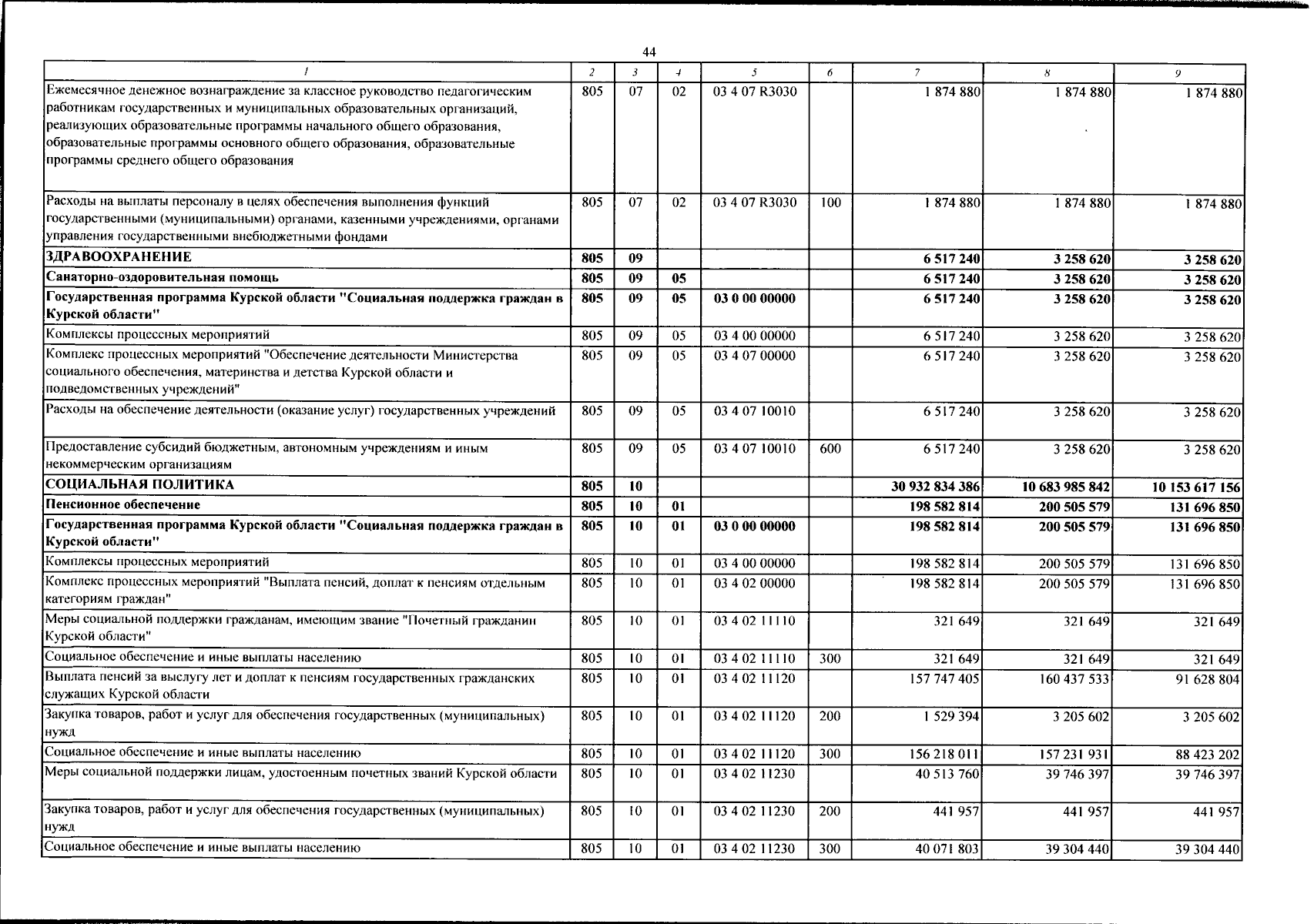 44

| 1 | 2 | 3 | 4 | 5 | 6 | 7 | 8 | 9 |
|---|---|---|---|---|---|---|---|---|
| Ежемесячное денежное вознаграждение за классное руководство педагогическим работникам государственных и муниципальных образовательных организаций, реализующих образовательные программы начального общего образования, образовательные программы основного общего образования, образовательные программы среднего общего образования | 805 | 07 | 02 | 03 4 07 R3030 | | 1 874 880 | 1 874 880 | 1 874 880 |
| Расходы на выплаты персоналу в целях обеспечения выполнения функций государственными (муниципальными) органами, казенными учреждениями, органами управления государственными внебюджетными фондами | 805 | 07 | 02 | 03 4 07 R3030 | 100 | 1 874 880 | 1 874 880 | 1 874 880 |
| ЗДРАВООХРАНЕНИЕ | 805 | 09 | | | | 6 517 240 | 3 258 620 | 3 258 620 |
| Санаторно-оздоровительная помощь | 805 | 09 | 05 | | | 6 517 240 | 3 258 620 | 3 258 620 |
| Государственная программа Курской области "Социальная поддержка граждан в Курской области" | 805 | 09 | 05 | 03 0 00 00000 | | 6 517 240 | 3 258 620 | 3 258 620 |
| Комплексы процессных мероприятий | 805 | 09 | 05 | 03 4 00 00000 | | 6 517 240 | 3 258 620 | 3 258 620 |
| Комплекс процессных мероприятий "Обеспечение деятельности Министерства социального обеспечения, материнства и детства Курской области и подведомственных учреждений" | 805 | 09 | 05 | 03 4 07 00000 | | 6 517 240 | 3 258 620 | 3 258 620 |
| Расходы на обеспечение деятельности (оказание услуг) государственных учреждений | 805 | 09 | 05 | 03 4 07 10010 | | 6 517 240 | 3 258 620 | 3 258 620 |
| Предоставление субсидий бюджетным, автономным учреждениям и иным некоммерческим организациям | 805 | 09 | 05 | 03 4 07 10010 | 600 | 6 517 240 | 3 258 620 | 3 258 620 |
| СОЦИАЛЬНАЯ ПОЛИТИКА | 805 | 10 | | | | 30 932 834 386 | 10 683 985 842 | 10 153 617 156 |
| Пенсионное обеспечение | 805 | 10 | 01 | | | 198 582 814 | 200 505 579 | 131 696 850 |
| Государственная программа Курской области "Социальная поддержка граждан в Курской области" | 805 | 10 | 01 | 03 0 00 00000 | | 198 582 814 | 200 505 579 | 131 696 850 |
| Комплексы процессных мероприятий | 805 | 10 | 01 | 03 4 00 00000 | | 198 582 814 | 200 505 579 | 131 696 850 |
| Комплекс процессных мероприятий "Выплата пенсий, доплат к пенсиям отдельным категориям граждан" | 805 | 10 | 01 | 03 4 02 00000 | | 198 582 814 | 200 505 579 | 131 696 850 |
| Меры социальной поддержки гражданам, имеющим звание "Почетный гражданин Курской области" | 805 | 10 | 01 | 03 4 02 11110 | | 321 649 | 321 649 | 321 649 |
| Социальное обеспечение и иные выплаты населению | 805 | 10 | 01 | 03 4 02 11110 | 300 | 321 649 | 321 649 | 321 649 |
| Выплата пенсий за выслугу лет и доплат к пенсиям государственных гражданских служащих Курской области | 805 | 10 | 01 | 03 4 02 11120 | | 157 747 405 | 160 437 533 | 91 628 804 |
| Закупка товаров, работ и услуг для обеспечения государственных (муниципальных) нужд | 805 | 10 | 01 | 03 4 02 11120 | 200 | 1 529 394 | 3 205 602 | 3 205 602 |
| Социальное обеспечение и иные выплаты населению | 805 | 10 | 01 | 03 4 02 11120 | 300 | 156 218 011 | 157 231 931 | 88 423 202 |
| Меры социальной поддержки лицам, удостоенным почетных званий Курской области | 805 | 10 | 01 | 03 4 02 11230 | | 40 513 760 | 39 746 397 | 39 746 397 |
| Закупка товаров, работ и услуг для обеспечения государственных (муниципальных) нужд | 805 | 10 | 01 | 03 4 02 11230 | 200 | 441 957 | 441 957 | 441 957 |
| Социальное обеспечение и иные выплаты населению | 805 | 10 | 01 | 03 4 02 11230 | 300 | 40 071 803 | 39 304 440 | 39 304 440 |